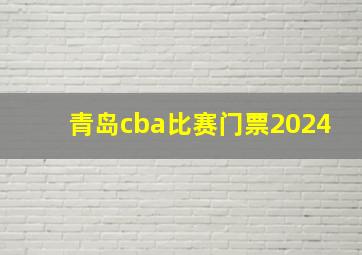 青岛cba比赛门票2024